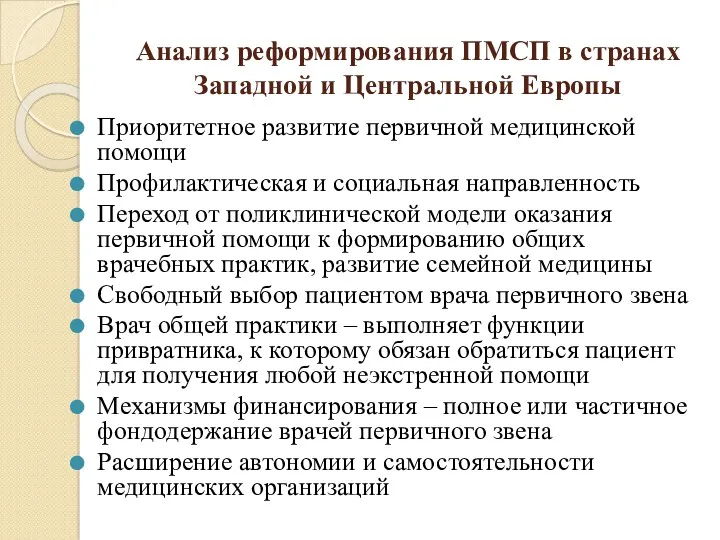 Анализ реформирования ПМСП в странах Западной и Центральной Европы

Приоритетное развитие первичной медицинской помощи

Профилактическая и социальная направленность

Переход от поликлинической модели оказания первичной помощи к формированию общих врачебных практик, развитие семейной медицины

Свободный выбор пациентом врача первичного звена

Врач общей практики – выполняет функции привратника, к которому обязан обратиться пациент для получения любой неэкстренной помощи

Механизмы финансирования – полное или частичное фондодержание врачей первичного звена

Расширение автономии и самостоятельности медицинских организаций